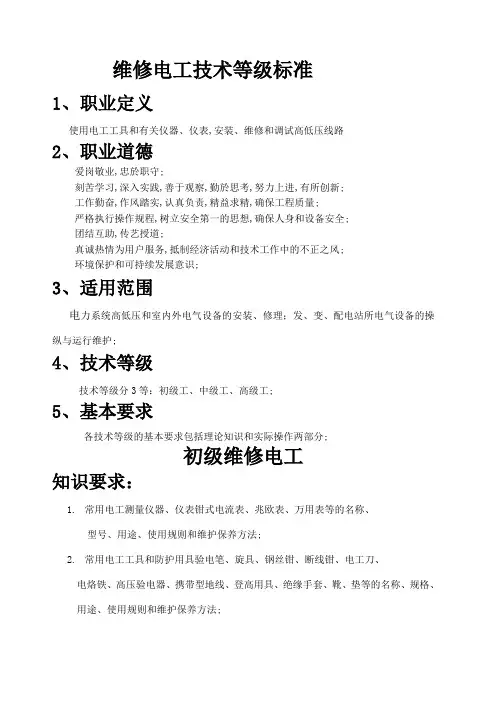 维修电工技术等级标准

1、职业定义

使用电工工具和有关仪器、仪表,安装、维修和调试高低压线路

2、职业道德

爱岗敬业,忠於职守;
刻苦学习,深入实践,善于观察,勤於思考,努力上进,有所创新;
工作勤奋,作风踏实,认真负责,精益求精,确保工程质量;
严格执行操作规程,树立安全第一的思想,确保人身和设备安全;
团结互助,传艺授道;
真诚热情为用户服务,抵制经济活动和技术工作中的不正之风;
环境保护和可持续发展意识;

3、适用范围

电力系统高低压和室内外电气设备的安装、修理;发、变、配电站所电气设备的操纵与运行维护;

4、技术等级

技术等级分3等:初级工、中级工、高级工;

5、基本要求

各技术等级的基本要求包括理论知识和实际操作两部分;

初级维修电工

知识要求:

1. 常用电工测量仪器、仪表钳式电流表、兆欧表、万用表等的名称、型号、用途、使用规则和维护保养方法;

2. 常用电工工具和防护用具验电笔、旋具、钢丝钳、断线钳、电工刀、电烙铁、高压验电器、携带型地线、登高用具、绝缘手套、靴、垫等的名称、规格、用途、使用规则和维护保养方法;